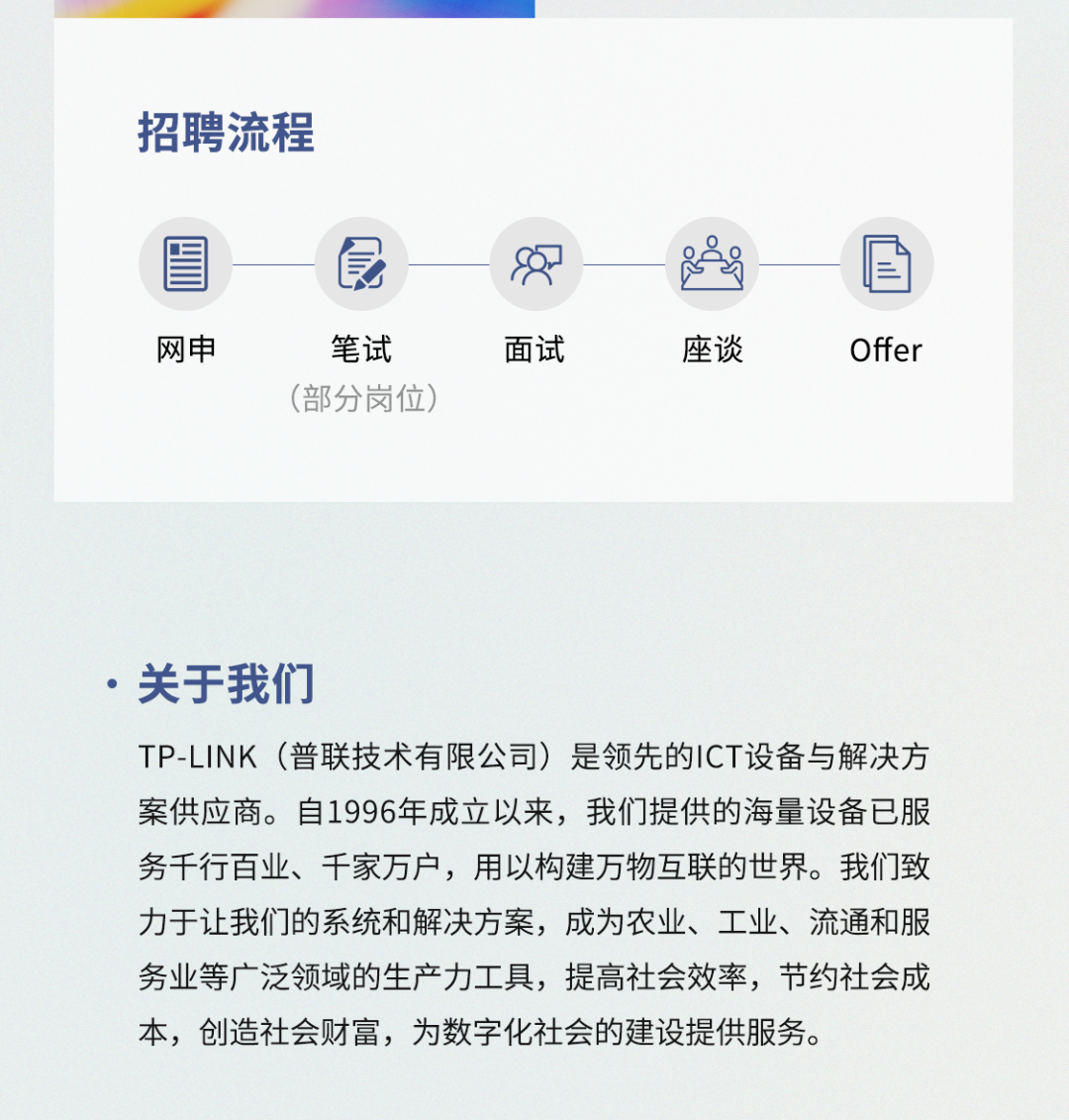 招聘流程

网申

笔试
（部分岗位）

面试

座谈

Offer

· 关于我们

TP-LINK（普联技术有限公司）是领先的ICT设备与解决方案供应商。自1996年成立以来，我们提供的海量设备已服务千行百业、千家万户，用以构建万物互联的世界。我们致力于让我们的系统和解决方案，成为农业、工业、流通和服务业等广泛领域的生产力工具，提高社会效率，节约社会成本，创造社会财富，为数字化社会的建设提供服务。